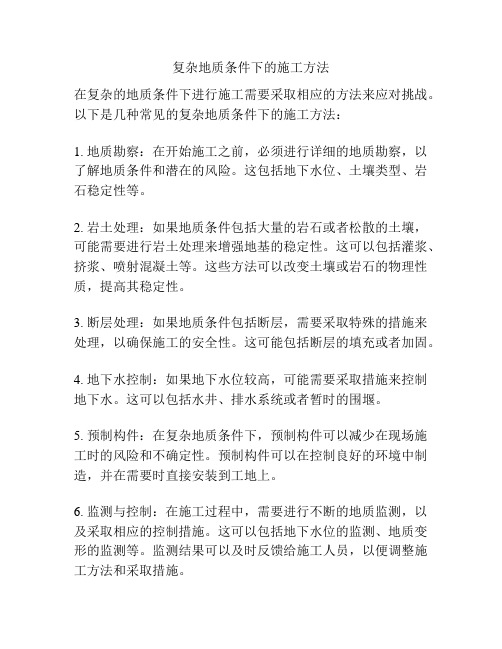 复杂地质条件下的施工方法

在复杂的地质条件下进行施工需要采取相应的方法来应对挑战。以下是几种常见的复杂地质条件下的施工方法：

1. 地质勘察：在开始施工之前，必须进行详细的地质勘察，以了解地质条件和潜在的风险。这包括地下水位、土壤类型、岩石稳定性等。

2. 岩土处理：如果地质条件包括大量的岩石或者松散的土壤，可能需要进行岩土处理来增强地基的稳定性。这可以包括灌浆、挤浆、喷射混凝土等。这些方法可以改变土壤或岩石的物理性质，提高其稳定性。

3. 断层处理：如果地质条件包括断层，需要采取特殊的措施来处理，以确保施工的安全性。这可能包括断层的填充或者加固。

4. 地下水控制：如果地下水位较高，可能需要采取措施来控制地下水。这可以包括水井、排水系统或者暂时的围堰。

5. 预制构件：在复杂地质条件下，预制构件可以减少在现场施工时的风险和不确定性。预制构件可以在控制良好的环境中制造，并在需要时直接安装到工地上。

6. 监测与控制：在施工过程中，需要进行不断的地质监测，以及采取相应的控制措施。这可以包括地下水位的监测、地质变形的监测等。监测结果可以及时反馈给施工人员，以便调整施工方法和采取措施。